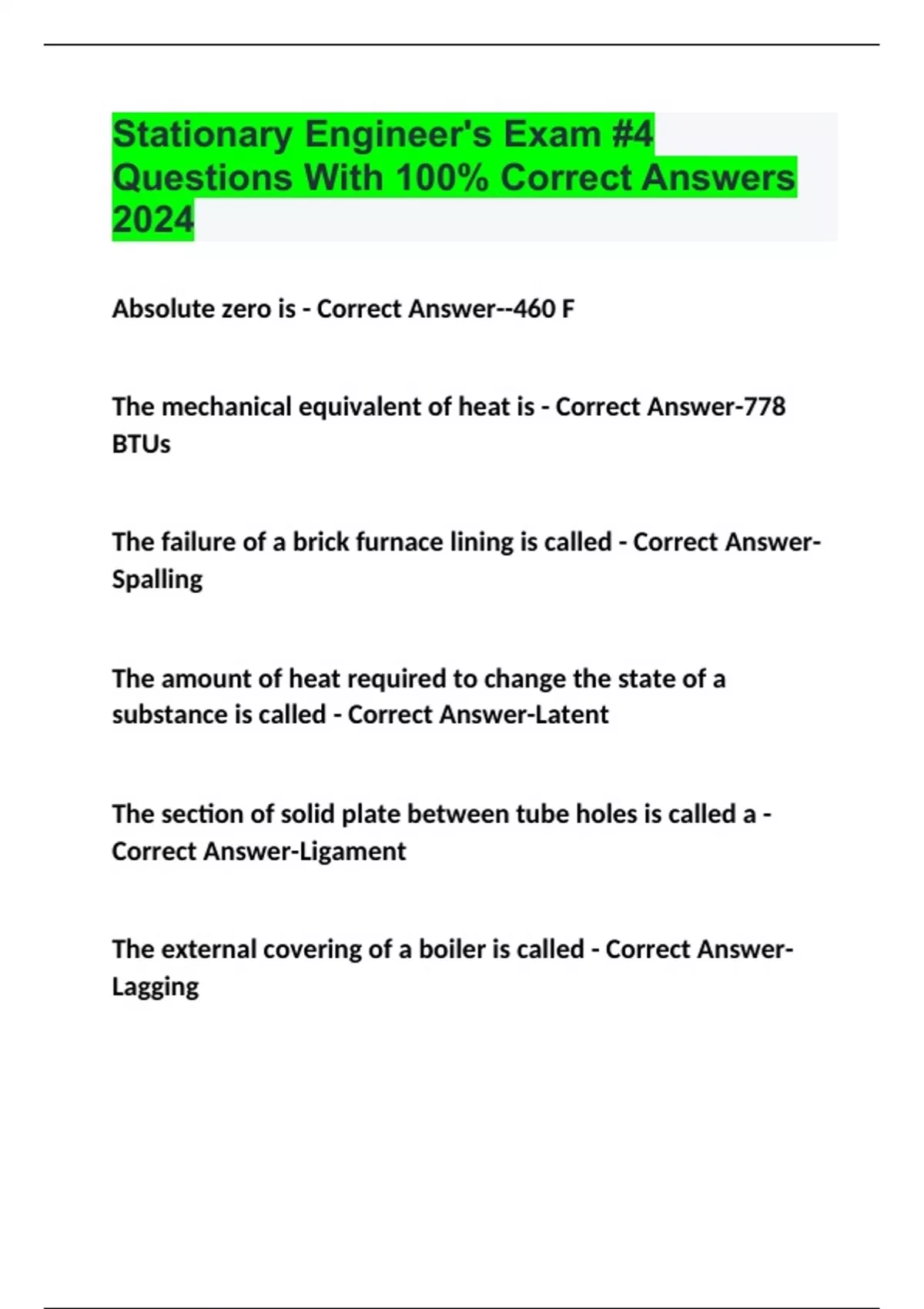 Stationary Engineer's Exam #4 Questions With 100% Correct Answers 2024

Absolute zero is - Correct Answer--460 F

The mechanical equivalent of heat is - Correct Answer-778 BTUs

The failure of a brick furnace lining is called - Correct Answer-Spalling

The amount of heat required to change the state of a substance is called - Correct Answer-Latent

The section of solid plate between tube holes is called a - Correct Answer-Ligament

The external covering of a boiler is called - Correct Answer-Lagging